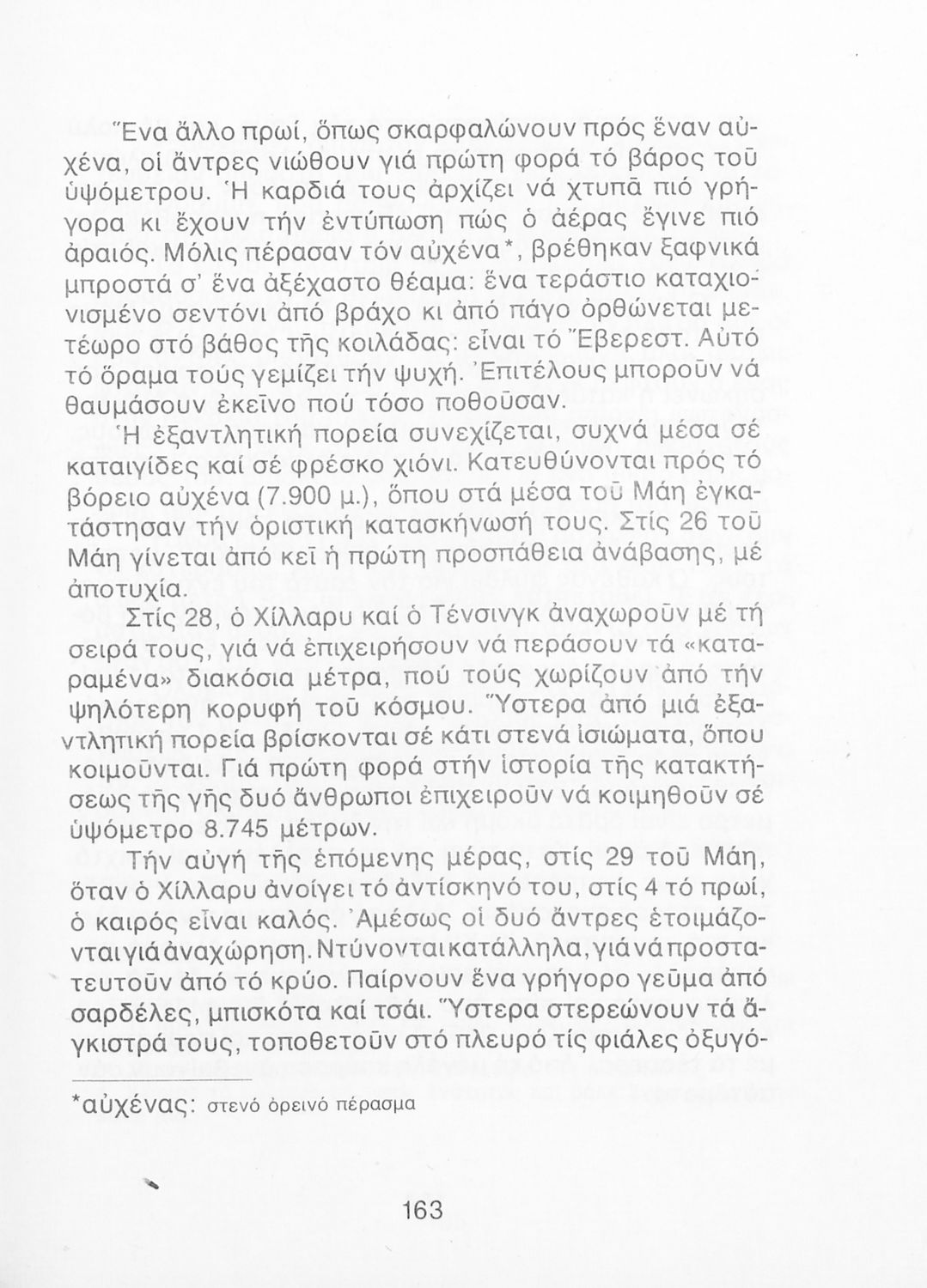 Ἕνα ἄλλο πρωί, ὅπως σκαρφαλώνουν πρός ἕναν αὐχένα, οἱ ἄντρες νιώθουν γιά πρώτη φορά τό βάρος τοῦ ὑψόμετρου. Ἡ καρδιά τους ἀρχίζει νά χτυπᾶ πιό γρήγορα κι ἔχουν τήν ἐντύπωση πώς ὁ ἀέρας ἔγινε πιό ἀραιός. Μόλις πέρασαν τόν αὐχένα*, βρέθηκαν ξαφνικά μπροστά σ' ἕνα ἀξέχαστο θέαμα: ἕνα τεράστιο καταχιονισμένο σεντόνι ἀπό βράχο κι ἀπό πάγο ὀρθώνεται μετέωρο στό βάθος τῆς κοιλάδας: εἶναι τό Ἔβερεστ. Αὐτό τό ὅραμα τούς γεμίζει τήν ψυχή. Ἐπιτέλους μποροῦν νά θαυμάσουν ἐκεῖνο πού τόσο ποθοῦσαν.

Ἡ ἐξαντλητική πορεία συνεχίζεται, συχνά μέσα σέ καταιγίδες καί σέ φρέσκο χιόνι. Κατευθύνονται πρός τό βόρειο αὐχένα (7.900 μ.), ὅπου στά μέσα τοῦ Μάη ἐγκατάστησαν τήν ὁριστική κατασκήνωσή τους. Στίς 26 τοῦ Μάη γίνεται ἀπό κεῖ ἡ πρώτη προσπάθεια ἀνάβασης, μέ ἀποτυχία.

Στίς 28, ὁ Χίλλαρυ καί ὁ Τένσινγκ ἀναχωροῦν μέ τή σειρά τους, γιά νά ἐπιχειρήσουν νά περάσουν τά «καταραμένα» διακόσια μέτρα, πού τούς χωρίζουν ἀπό τήν ψηλότερη κορυφή τοῦ κόσμου. Ὕστερα ἀπό μιά ἐξαντλητική πορεία βρίσκονται σέ κάτι στενά ἰσιώματα, ὅπου κοιμοῦνται. Γιά πρώτη φορά στήν ἱστορία τῆς κατακτήσεως τῆς γῆς δυό ἄνθρωποι ἐπιχειροῦν νά κοιμηθοῦν σέ ὑψόμετρο 8.745 μέτρων.

Τήν αὐγή τῆς ἑπόμενης μέρας, στίς 29 τοῦ Μάη, ὅταν ὁ Χίλλαρυ ἀνοίγει τό ἀντίσκηνό του, στίς 4 τό πρωί, ὁ καιρός εἶναι καλός. Ἀμέσως οἱ δυό ἄντρες ἑτοιμάζονται γιά ἀναχώρηση. Ντύνονται κατάλληλα, γιά νά προστατευτοῦν ἀπό τό κρύο. Παίρνουν ἕνα γρήγορο γεῦμα ἀπό σαρδέλες, μπισκότα καί τσάι. Ὕστερα στερεώνουν τά ἄγκιστρά τους, τοποθετοῦν στό πλευρό τίς φιάλες ὀξυγό-

*αὐχένας: στενό ὀρεινό πέρασμα

163